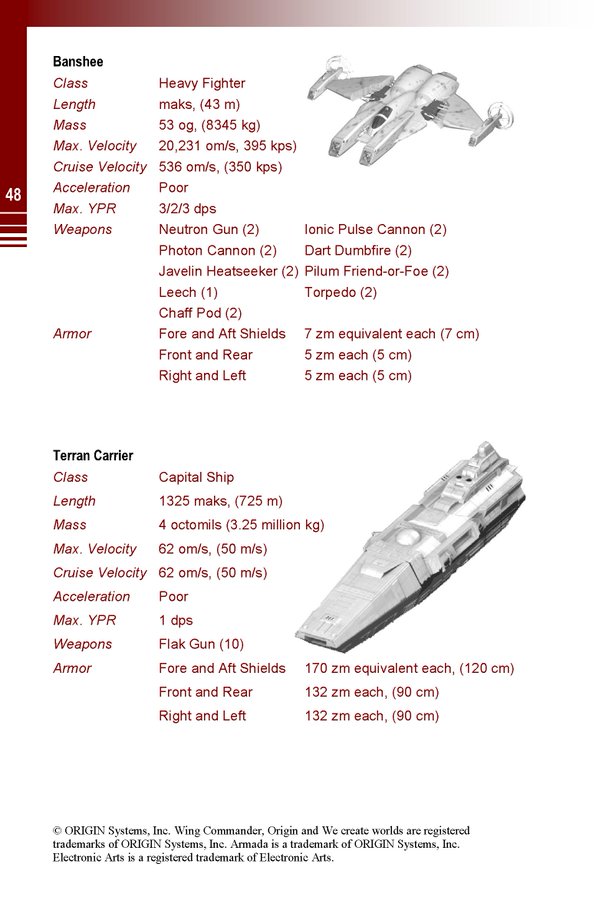 48

Banshee

| | | |
|---|---|---|
| Class | Heavy Fighter | |
| Length | maks, (43 m) | |
| Mass | 53 og, (8345 kg) | |
| Max. Velocity | 20,231 om/s, 395 kps) | |
| Cruise Velocity | 536 om/s, (350 kps) | |
| Acceleration | Poor | |
| Max. YPR | 3/2/3 dps | |
| Weapons | Neutron Gun (2) | Ionic Pulse Cannon (2) |
| | Photon Cannon (2) | Dart Dumbfire (2) |
| | Javelin Heatseeker (2) | Pilum Friend-or-Foe (2) |
| | Leech (1) | Torpedo (2) |
| | Chaff Pod (2) | |
| Armor | Fore and Aft Shields | 7 zm equivalent each (7 cm) |
| | Front and Rear | 5 zm each (5 cm) |
| | Right and Left | 5 zm each (5 cm) |

Terran Carrier

| | | |
|---|---|---|
| Class | Capital Ship | |
| Length | 1325 maks, (725 m) | |
| Mass | 4 octomils (3.25 million kg) | |
| Max. Velocity | 62 om/s, (50 m/s) | |
| Cruise Velocity | 62 om/s, (50 m/s) | |
| Acceleration | Poor | |
| Max. YPR | 1 dps | |
| Weapons | Flak Gun (10) | |
| Armor | Fore and Aft Shields | 170 zm equivalent each, (120 cm) |
| | Front and Rear | 132 zm each, (90 cm) |
| | Right and Left | 132 zm each, (90 cm) |

© ORIGIN Systems, Inc. Wing Commander, Origin and We create worlds are registered trademarks of ORIGIN Systems, Inc. Armada is a trademark of ORIGIN Systems, Inc. Electronic Arts is a registered trademark of Electronic Arts.